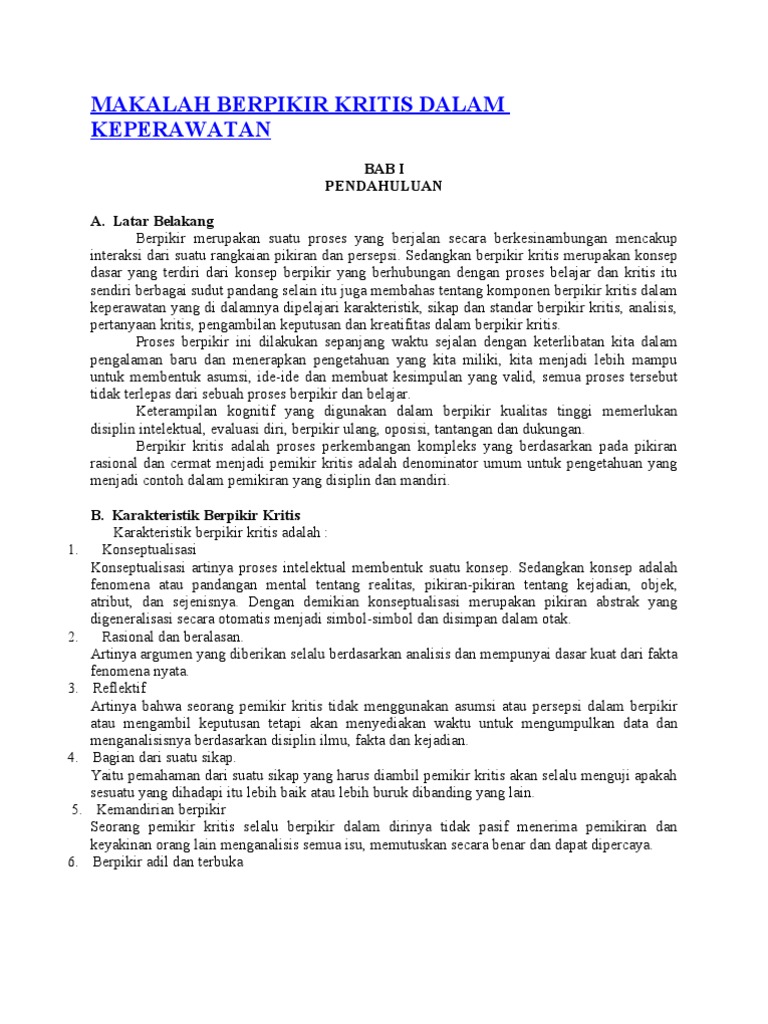 MAKALAH BERPIKIR KRITIS DALAM KEPERAWATAN

BAB I
PENDAHULUAN

A. Latar Belakang

Berpikir merupakan suatu proses yang berjalan secara berkesinambungan mencakup interaksi dari suatu rangkaian pikiran dan persepsi. Sedangkan berpikir kritis merupakan konsep dasar yang terdiri dari konsep berpikir yang berhubungan dengan proses belajar dan kritis itu sendiri berbagai sudut pandang selain itu juga membahas tentang komponen berpikir kritis dalam keperawatan yang di dalamnya dipelajari karakteristik, sikap dan standar berpikir kritis, analisis, pertanyaan kritis, pengambilan keputusan dan kreatifitas dalam berpikir kritis.

Proses berpikir ini dilakukan sepanjang waktu sejalan dengan keterlibatan kita dalam pengalaman baru dan menerapkan pengetahuan yang kita miliki, kita menjadi lebih mampu untuk membentuk asumsi, ide-ide dan membuat kesimpulan yang valid, semua proses tersebut tidak terlepas dari sebuah proses berpikir dan belajar.

Keterampilan kognitif yang digunakan dalam berpikir kualitas tinggi memerlukan disiplin intelektual, evaluasi diri, berpikir ulang, oposisi, tantangan dan dukungan.

Berpikir kritis adalah proses perkembangan kompleks yang berdasarkan pada pikiran rasional dan cermat menjadi pemikir kritis adalah denominator umum untuk pengetahuan yang menjadi contoh dalam pemikiran yang disiplin dan mandiri.

B. Karakteristik Berpikir Kritis

Karakteristik berpikir kritis adalah :

1. Konseptualisasi
Konseptualisasi artinya proses intelektual membentuk suatu konsep. Sedangkan konsep adalah fenomena atau pandangan mental tentang realitas, pikiran-pikiran tentang kejadian, objek, atribut, dan sejenisnya. Dengan demikian konseptualisasi merupakan pikiran abstrak yang digeneralisasi secara otomatis menjadi simbol-simbol dan disimpan dalam otak.

2. Rasional dan beralasan.
Artinya argumen yang diberikan selalu berdasarkan analisis dan mempunyai dasar kuat dari fakta fenomena nyata.

3. Reflektif
Artinya bahwa seorang pemikir kritis tidak menggunakan asumsi atau persepsi dalam berpikir atau mengambil keputusan tetapi akan menyediakan waktu untuk mengumpulkan data dan menganalisisnya berdasarkan disiplin ilmu, fakta dan kejadian.

4. Bagian dari suatu sikap.
Yaitu pemahaman dari suatu sikap yang harus diambil pemikir kritis akan selalu menguji apakah sesuatu yang dihadapi itu lebih baik atau lebih buruk dibanding yang lain.

5. Kemandirian berpikir
Seorang pemikir kritis selalu berpikir dalam dirinya tidak pasif menerima pemikiran dan keyakinan orang lain menganalisis semua isu, memutuskan secara benar dan dapat dipercaya.

6. Berpikir adil dan terbuka